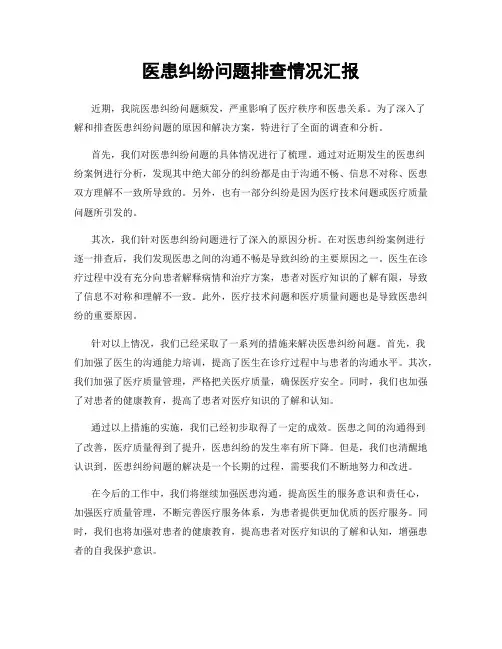 医患纠纷问题排查情况汇报

近期，我院医患纠纷问题频发，严重影响了医疗秩序和医患关系。为了深入了解和排查医患纠纷问题的原因和解决方案，特进行了全面的调查和分析。

首先，我们对医患纠纷问题的具体情况进行了梳理。通过对近期发生的医患纠纷案例进行分析，发现其中绝大部分的纠纷都是由于沟通不畅、信息不对称、医患双方理解不一致所导致的。另外，也有一部分纠纷是因为医疗技术问题或医疗质量问题所引发的。

其次，我们针对医患纠纷问题进行了深入的原因分析。在对医患纠纷案例进行逐一排查后，我们发现医患之间的沟通不畅是导致纠纷的主要原因之一。医生在诊疗过程中没有充分向患者解释病情和治疗方案，患者对医疗知识的了解有限，导致了信息不对称和理解不一致。此外，医疗技术问题和医疗质量问题也是导致医患纠纷的重要原因。

针对以上情况，我们已经采取了一系列的措施来解决医患纠纷问题。首先，我们加强了医生的沟通能力培训，提高了医生在诊疗过程中与患者的沟通水平。其次，我们加强了医疗质量管理，严格把关医疗质量，确保医疗安全。同时，我们也加强了对患者的健康教育，提高了患者对医疗知识的了解和认知。

通过以上措施的实施，我们已经初步取得了一定的成效。医患之间的沟通得到了改善，医疗质量得到了提升，医患纠纷的发生率有所下降。但是，我们也清醒地认识到，医患纠纷问题的解决是一个长期的过程，需要我们不断地努力和改进。

在今后的工作中，我们将继续加强医患沟通，提高医生的服务意识和责任心，加强医疗质量管理，不断完善医疗服务体系，为患者提供更加优质的医疗服务。同时，我们也将加强对患者的健康教育，提高患者对医疗知识的了解和认知，增强患者的自我保护意识。